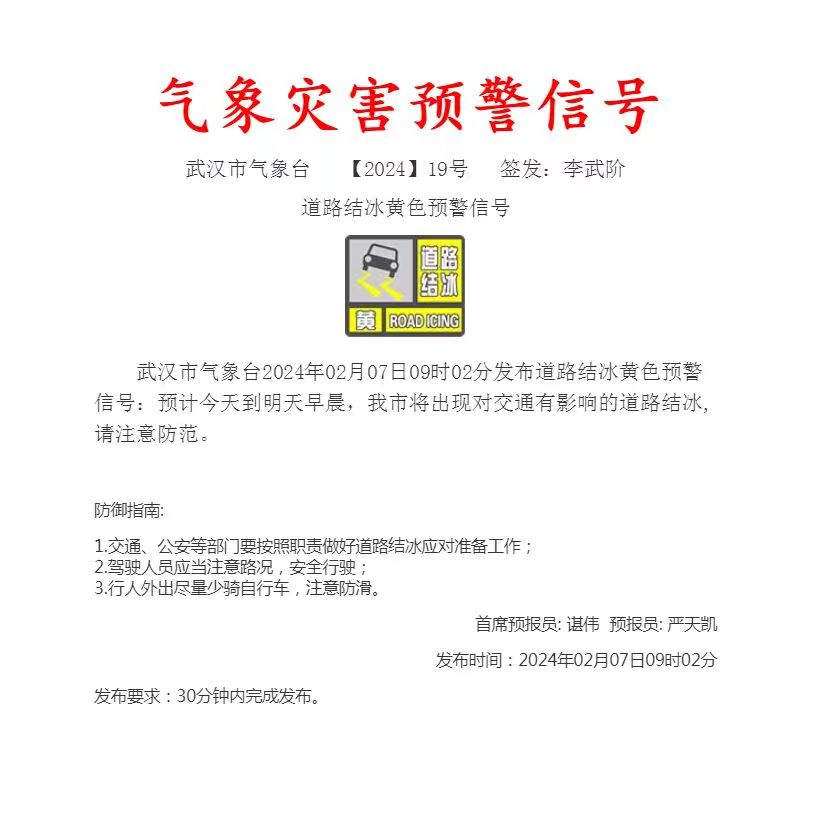 气象灾害预警信号

武汉市气象台 【2024】19号 签发：李武阶

道路结冰黄色预警信号

道路结冰

黄 ROAD ICING

武汉市气象台2024年02月07日09时02分发布道路结冰黄色预警信号：预计今天到明天早晨，我市将出现对交通有影响的道路结冰，请注意防范。

防御指南:

1.交通、公安等部门要按照职责做好道路结冰应对准备工作；
2.驾驶人员应当注意路况，安全行驶；
3.行人外出尽量少骑自行车，注意防滑。

首席预报员: 谌伟 预报员: 严天凯

发布时间：2024年02月07日09时02分

发布要求：30分钟内完成发布。